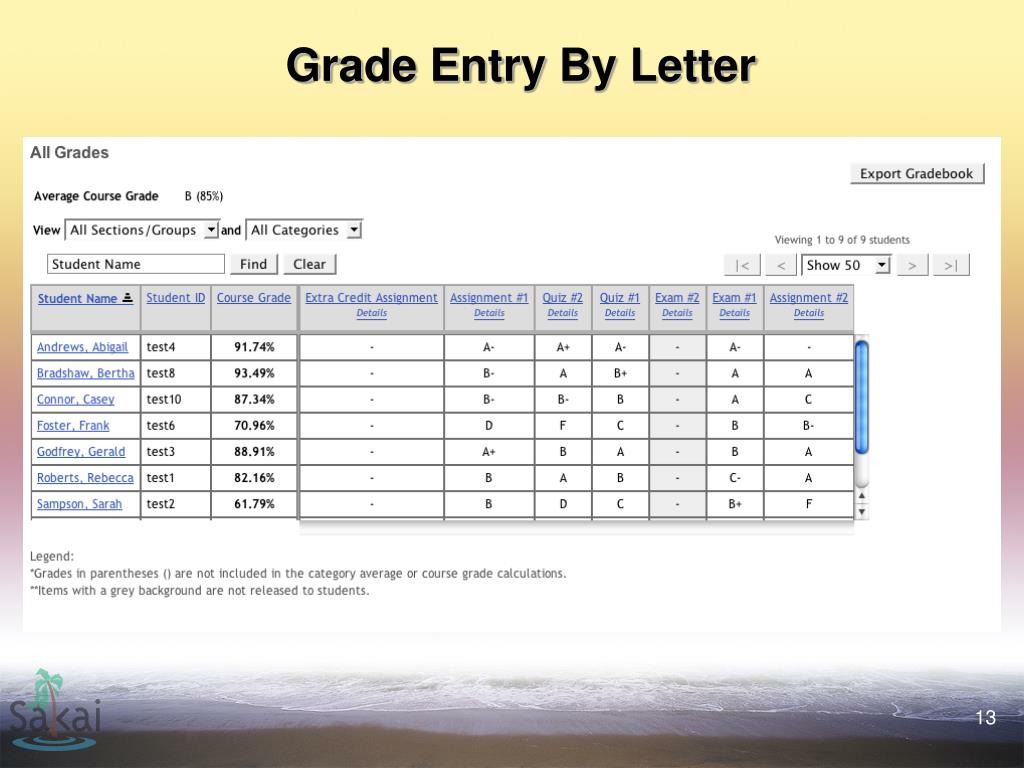 Grade Entry By Letter

All Grades

Export Gradebook

Average Course Grade B (85%)

View All Sections/Groups and All Categories

Viewing 1 to 9 of 9 students

Student Name Find Clear

|< < Show 50 > >|

| Student Name | Student ID | Course Grade | Extra Credit Assignment Details | Assignment #1 Details | Quiz #2 Details | Quiz #1 Details | Exam #2 Details | Exam #1 Details | Assignment #2 Details |
|---|---|---|---|---|---|---|---|---|---|
| Andrews, Abigail | test4 | 91.74% | - | A- | A+ | A- | - | A- | - |
| Bradshaw, Bertha | test8 | 93.49% | - | B- | A | B+ | - | A | A |
| Connor, Casey | test10 | 87.34% | - | B- | B- | B | - | A | C |
| Foster, Frank | test6 | 70.96% | - | D | F | C | - | B | B- |
| Godfrey, Gerald | test3 | 88.91% | - | A+ | B | A | - | B | A |
| Roberts, Rebecca | test1 | 82.16% | - | B | A | B | - | C- | A |
| Sampson, Sarah | test2 | 61.79% | - | B | D | C | - | B+ | F |

Legend:
*Grades in parentheses () are not included in the category average or course grade calculations.
**Items with a grey background are not released to students.

Sakai

13